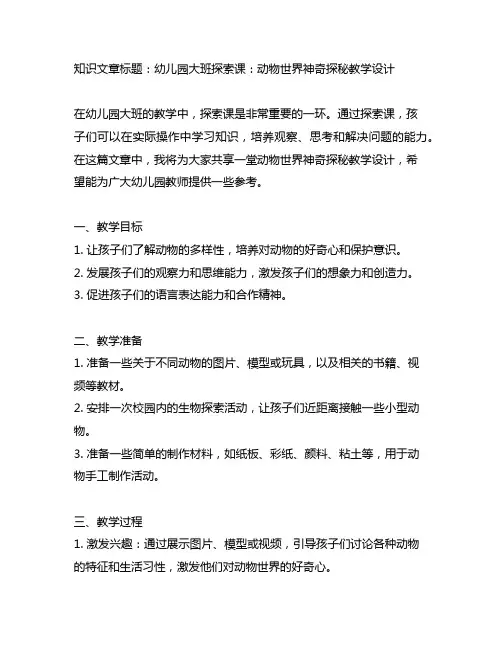 知识文章标题：幼儿园大班探索课：动物世界神奇探秘教学设计

在幼儿园大班的教学中，探索课是非常重要的一环。通过探索课，孩子们可以在实际操作中学习知识，培养观察、思考和解决问题的能力。在这篇文章中，我将为大家共享一堂动物世界神奇探秘教学设计，希望能为广大幼儿园教师提供一些参考。

一、教学目标
1. 让孩子们了解动物的多样性，培养对动物的好奇心和保护意识。
2. 发展孩子们的观察力和思维能力，激发孩子们的想象力和创造力。
3. 促进孩子们的语言表达能力和合作精神。

二、教学准备
1. 准备一些关于不同动物的图片、模型或玩具，以及相关的书籍、视频等教材。
2. 安排一次校园内的生物探索活动，让孩子们近距离接触一些小型动物。
3. 准备一些简单的制作材料，如纸板、彩纸、颜料、粘土等，用于动物手工制作活动。

三、教学过程
1. 激发兴趣：通过展示图片、模型或视频，引导孩子们讨论各种动物的特征和生活习性，激发他们对动物世界的好奇心。